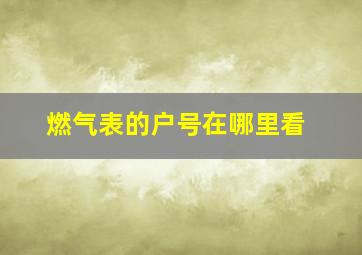 燃气表的户号在哪里看